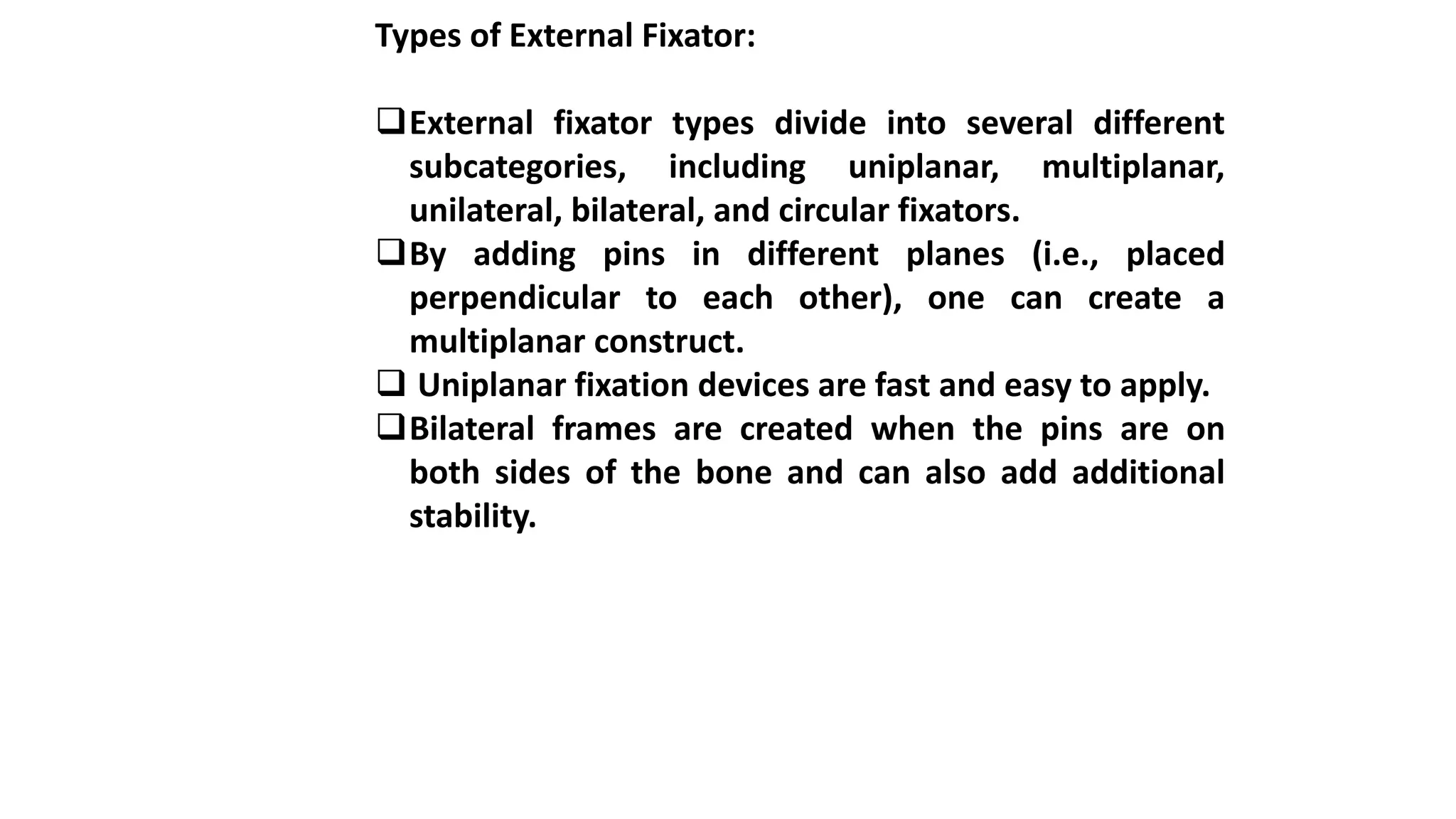 Types of External Fixator:

❑ External fixator types divide into several different subcategories, including uniplanar, multiplanar, unilateral, bilateral, and circular fixators.
❑ By adding pins in different planes (i.e., placed perpendicular to each other), one can create a multiplanar construct.
❑ Uniplanar fixation devices are fast and easy to apply.
❑ Bilateral frames are created when the pins are on both sides of the bone and can also add additional stability.